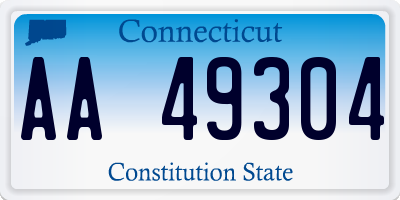 Connecticut

AA 49304

Constitution State